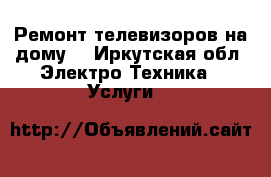 Ремонт телевизоров на дому    Иркутская обл Электро Техника Услуги

http://Объявлений.сайт